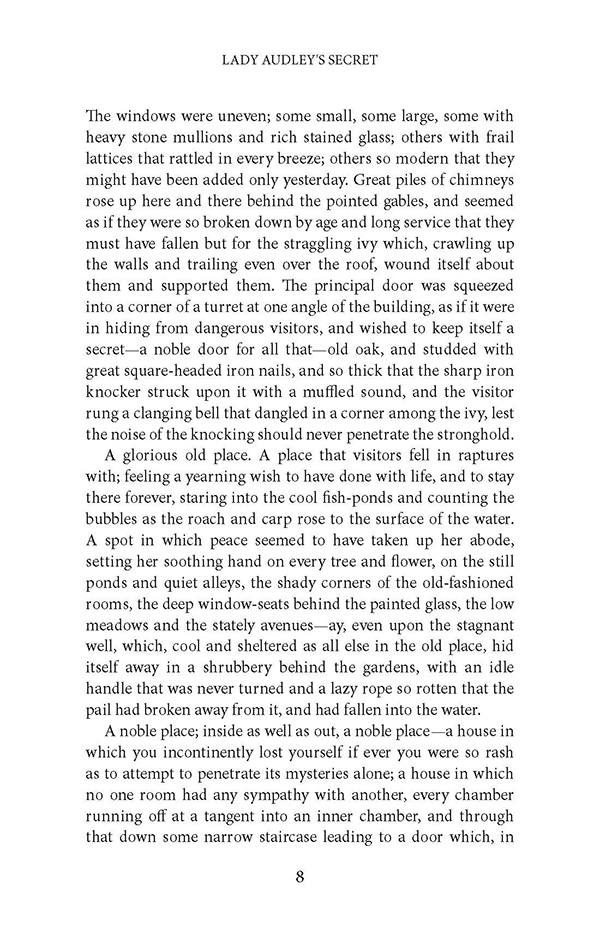 LADY AUDLEY'S SECRET

The windows were uneven; some small, some large, some with heavy stone mullions and rich stained glass; others with frail lattices that rattled in every breeze; others so modern that they might have been added only yesterday. Great piles of chimneys rose up here and there behind the pointed gables, and seemed as if they were so broken down by age and long service that they must have fallen but for the straggling ivy which, crawling up the walls and trailing even over the roof, wound itself about them and supported them. The principal door was squeezed into a corner of a turret at one angle of the building, as if it were in hiding from dangerous visitors, and wished to keep itself a secret—a noble door for all that—old oak, and studded with great square-headed iron nails, and so thick that the sharp iron knocker struck upon it with a muffled sound, and the visitor rung a clanging bell that dangled in a corner among the ivy, lest the noise of the knocking should never penetrate the stronghold.

A glorious old place. A place that visitors fell in raptures with; feeling a yearning wish to have done with life, and to stay there forever, staring into the cool fish-ponds and counting the bubbles as the roach and carp rose to the surface of the water. A spot in which peace seemed to have taken up her abode, setting her soothing hand on every tree and flower, on the still ponds and quiet alleys, the shady corners of the old-fashioned rooms, the deep window-seats behind the painted glass, the low meadows and the stately avenues—ay, even upon the stagnant well, which, cool and sheltered as all else in the old place, hid itself away in a shrubbery behind the gardens, with an idle handle that was never turned and a lazy rope so rotten that the pail had broken away from it, and had fallen into the water.

A noble place; inside as well as out, a noble place—a house in which you incontinently lost yourself if ever you were so rash as to attempt to penetrate its mysteries alone; a house in which no one room had any sympathy with another, every chamber running off at a tangent into an inner chamber, and through that down some narrow staircase leading to a door which, in

8